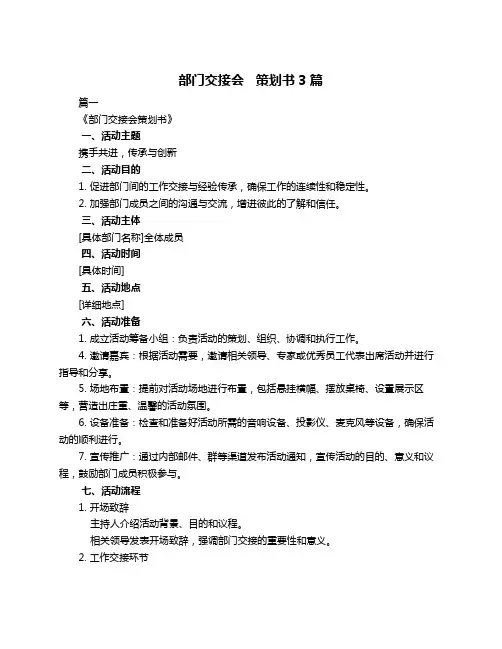 部门交接会　策划书 3 篇

篇一

《部门交接会策划书》

一、活动主题

携手共进，传承与创新

二、活动目的

1. 促进部门间的工作交接与经验传承，确保工作的连续性和稳定性。

2. 加强部门成员之间的沟通与交流，增进彼此的了解和信任。

三、活动主体

[具体部门名称]全体成员

四、活动时间

[具体时间]

五、活动地点

[详细地点]

六、活动准备

1. 成立活动筹备小组：负责活动的策划、组织、协调和执行工作。

4. 邀请嘉宾：根据活动需要，邀请相关领导、专家或优秀员工代表出席活动并进行指导和分享。

5. 场地布置：提前对活动场地进行布置，包括悬挂横幅、摆放桌椅、设置展示区等，营造出庄重、温馨的活动氛围。

6. 设备准备：检查和准备好活动所需的音响设备、投影仪、麦克风等设备，确保活动的顺利进行。

7. 宣传推广：通过内部邮件、群等渠道发布活动通知，宣传活动的目的、意义和议程，鼓励部门成员积极参与。

七、活动流程

1. 开场致辞

主持人介绍活动背景、目的和议程。

相关领导发表开场致辞，强调部门交接的重要性和意义。

2. 工作交接环节